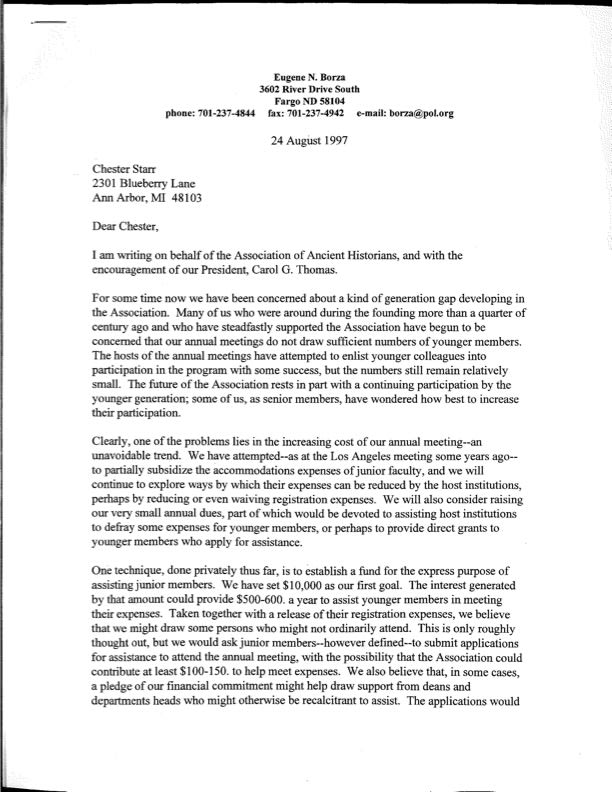 Eugene N. Borza
3602 River Drive South
Fargo ND 58104
phone: 701-237-4844 fax: 701-237-4942 e-mail: borza@pol.org

24 August 1997

Chester Starr
2301 Blueberry Lane
Ann Arbor, MI 48103

Dear Chester,

I am writing on behalf of the Association of Ancient Historians, and with the encouragement of our President, Carol G. Thomas.

For some time now we have been concerned about a kind of generation gap developing in the Association. Many of us who were around during the founding more than a quarter of century ago and who have steadfastly supported the Association have begun to be concerned that our annual meetings do not draw sufficient numbers of younger members. The hosts of the annual meetings have attempted to enlist younger colleagues into participation in the program with some success, but the numbers still remain relatively small. The future of the Association rests in part with a continuing participation by the younger generation; some of us, as senior members, have wondered how best to increase their participation.

Clearly, one of the problems lies in the increasing cost of our annual meeting--an unavoidable trend. We have attempted--as at the Los Angeles meeting some years ago--to partially subsidize the accommodations expenses of junior faculty, and we will continue to explore ways by which their expenses can be reduced by the host institutions, perhaps by reducing or even waiving registration expenses. We will also consider raising our very small annual dues, part of which would be devoted to assisting host institutions to defray some expenses for younger members, or perhaps to provide direct grants to younger members who apply for assistance.

One technique, done privately thus far, is to establish a fund for the express purpose of assisting junior members. We have set $10,000 as our first goal. The interest generated by that amount could provide $500-600. a year to assist younger members in meeting their expenses. Taken together with a release of their registration expenses, we believe that we might draw some persons who might not ordinarily attend. This is only roughly thought out, but we would ask junior members--however defined--to submit applications for assistance to attend the annual meeting, with the possibility that the Association could contribute at least $100-150. to help meet expenses. We also believe that, in some cases, a pledge of our financial commitment might help draw support from deans and departments heads who might otherwise be recalcitrant to assist. The applications would